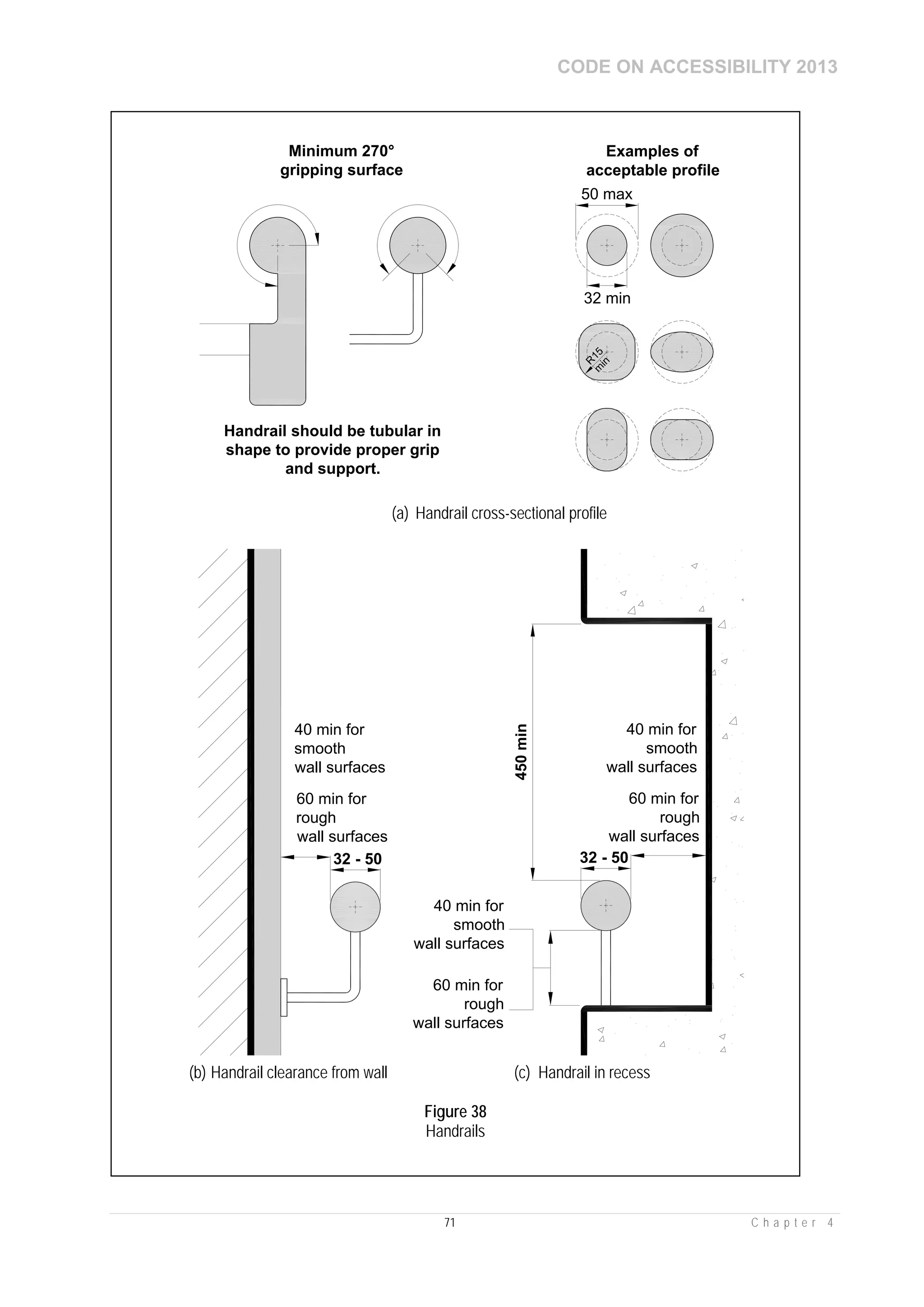 CODE ON ACCESSIBILITY 2013

Minimum 270° gripping surface

Examples of acceptable profile

50 max

32 min

R15 min

Handrail should be tubular in shape to provide proper grip and support.

(a) Handrail cross-sectional profile

40 min for smooth wall surfaces

60 min for rough wall surfaces

32 - 50

450 min

40 min for smooth wall surfaces

60 min for rough wall surfaces

32 - 50

40 min for smooth wall surfaces

60 min for rough wall surfaces

(b) Handrail clearance from wall

(c) Handrail in recess

Figure 38
Handrails

71

Chapter 4